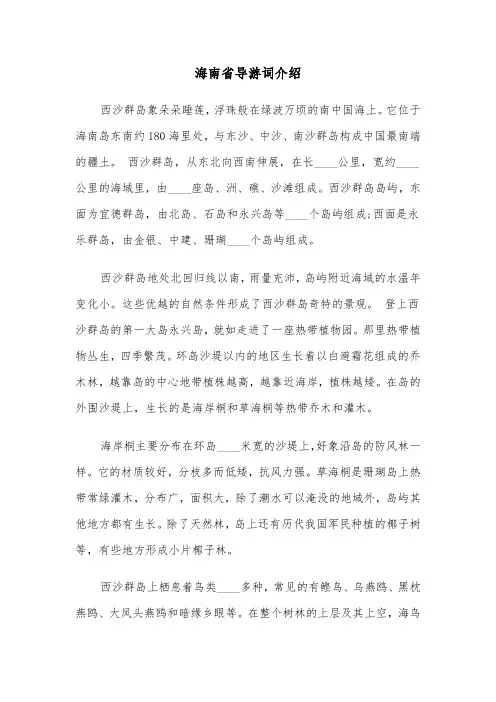 海南省导游词介绍

西沙群岛象朵朵睡莲，浮珠般在绿波万顷的南中国海上。它位于海南岛东南约180海里处，与东沙、中沙、南沙群岛构成中国最南端的疆土。 西沙群岛，从东北向西南伸展，在长____公里，宽约____公里的海域里，由____座岛、洲、礁、沙滩组成。西沙群岛岛屿，东面为宣德群岛，由北岛、石岛和永兴岛等____个岛屿组成;西面是永乐群岛，由金银、中建、珊瑚____个岛屿组成。

西沙群岛地处北回归线以南，雨量充沛，岛屿附近海域的水温年变化小。这些优越的自然条件形成了西沙群岛奇特的景观。 登上西沙群岛的第一大岛永兴岛，就如走进了一座热带植物园。那里热带植物丛生，四季繁茂。环岛沙堤以内的地区生长着以白避霜花组成的乔木林，越靠岛的中心地带植株越高，越靠近海岸，植株越矮。在岛的外围沙堤上，生长的是海岸桐和草海桐等热带乔木和灌木。

海岸桐主要分布在环岛____米宽的沙堤上，好象沿岛的防风林一样。它的材质较好，分枝多而低矮，抗风力强。草海桐是珊瑚岛上热带常绿灌木，分布广，面积大，除了潮水可以淹没的地域外，岛屿其他地方都有生长。除了天然林，岛上还有历代我国军民种植的椰子树等，有些地方形成小片椰子林。

西沙群岛上栖息着鸟类____多种，常见的有鲣鸟、乌燕鸥、黑枕燕鸥、大凤头燕鸥和暗缘乡眼等。在整个树林的上层及其上空，海鸟